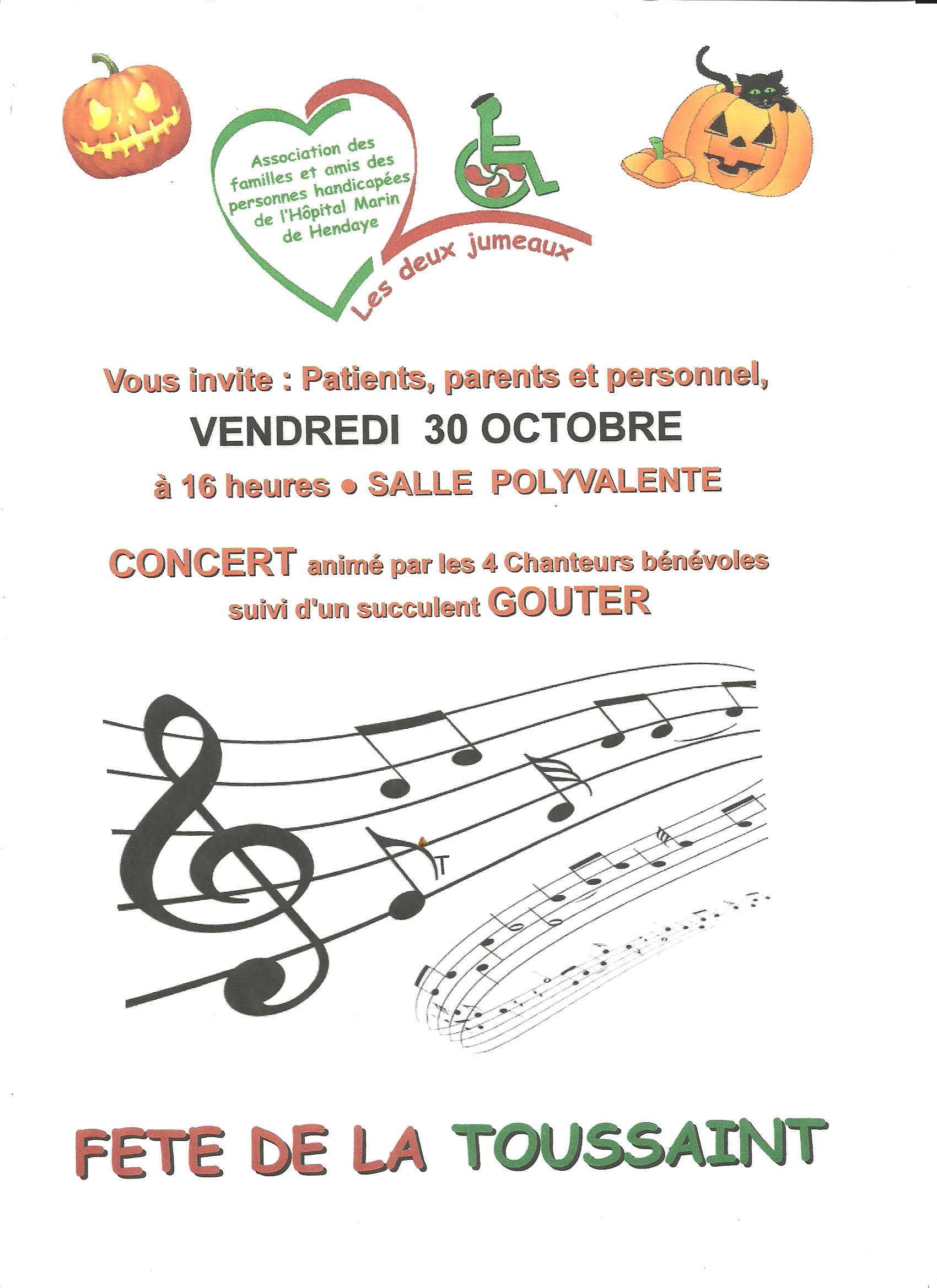 Association des familles et amis des personnes handicapées de l'Hôpital Marin de Hendaye

Les deux jumeaux

Vous invite : Patients, parents et personnel,

VENDREDI 30 OCTOBRE

à 16 heures • SALLE POLYVALENTE

CONCERT animé par les 4 Chanteurs bénévoles suivi d'un succulent GOUTER

FETE DE LA TOUSSAINT